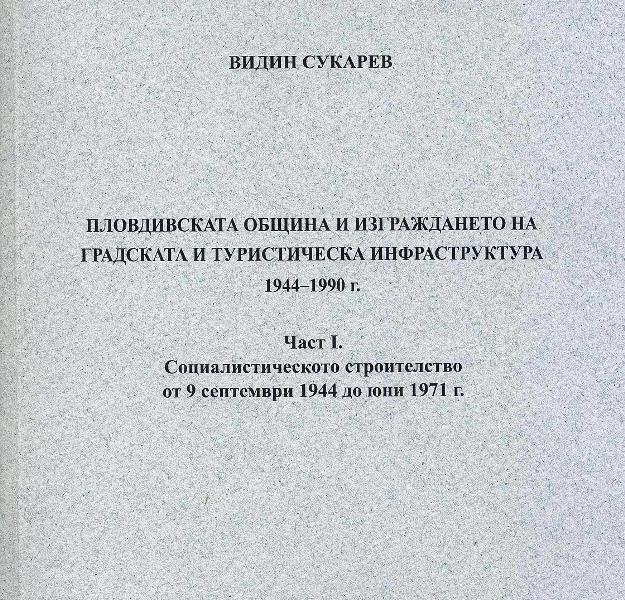 ВИДИН СУКАРЕВ

ПЛОВДИВСКАТА ОБЩИНА И ИЗГРАЖДАНЕТО НА ГРАДСКАТА И ТУРИСТИЧЕСКА ИНФРАСТРУКТУРА 1944–1990 г.

Част I.
Социалистическото строителство
от 9 септември 1944 до юни 1971 г.